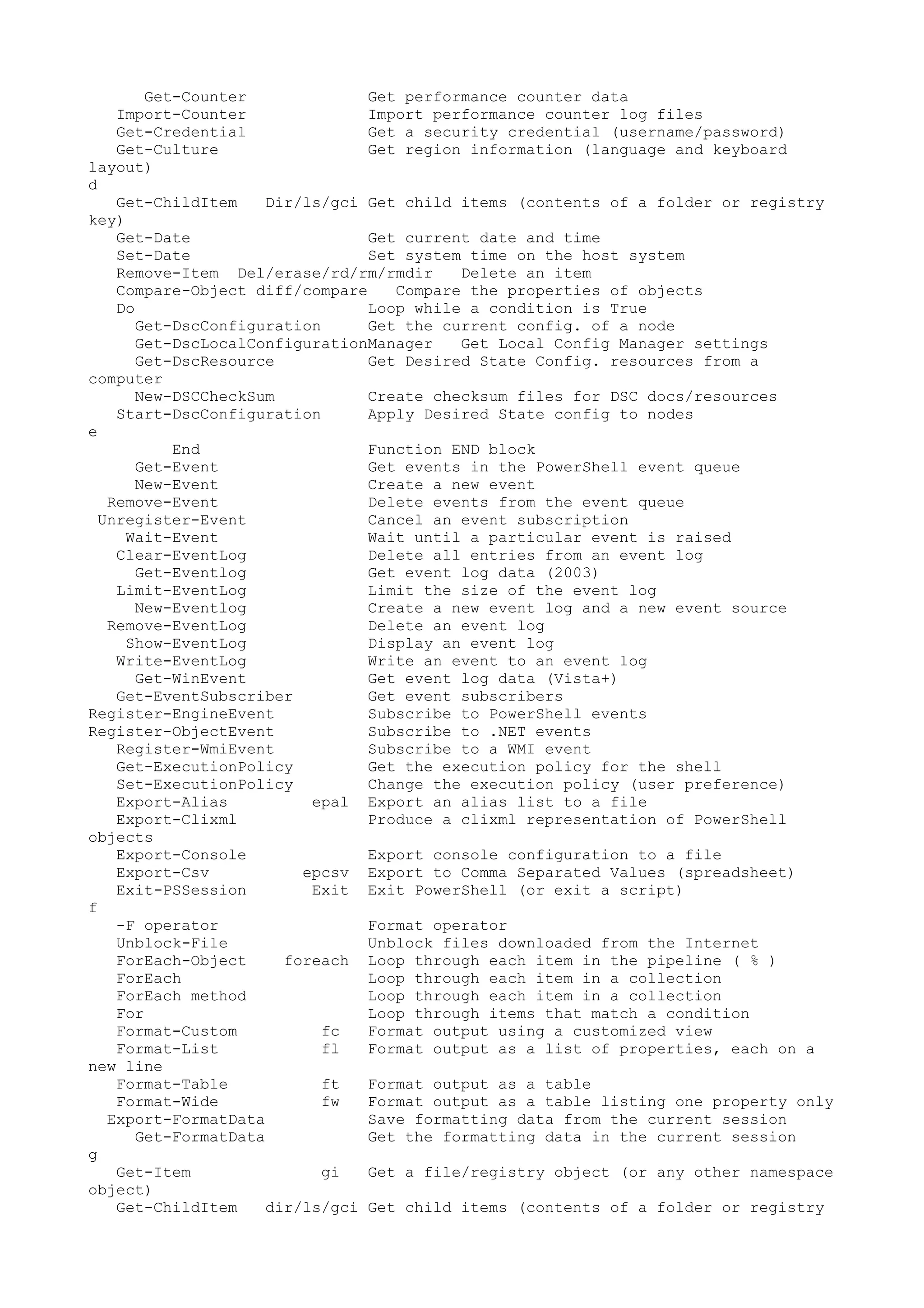 Get-Counter Get performance counter data
Import-Counter Import performance counter log files
Get-Credential Get a security credential (username/password)
Get-Culture Get region information (language and keyboard layout)
d
Get-ChildItem Dir/ls/gci Get child items (contents of a folder or registry key)
Get-Date Get current date and time
Set-Date Set system time on the host system
Remove-Item Del/erase/rd/rm/rmdir Delete an item
Compare-Object diff/compare Compare the properties of objects
Do Loop while a condition is True
Get-DscConfiguration Get the current config. of a node
Get-DscLocalConfigurationManager Get Local Config Manager settings
Get-DscResource Get Desired State Config. resources from a computer
New-DSCCheckSum Create checksum files for DSC docs/resources
Start-DscConfiguration Apply Desired State config to nodes
e
End Function END block
Get-Event Get events in the PowerShell event queue
New-Event Create a new event
Remove-Event Delete events from the event queue
Unregister-Event Cancel an event subscription
Wait-Event Wait until a particular event is raised
Clear-EventLog Delete all entries from an event log
Get-Eventlog Get event log data (2003)
Limit-EventLog Limit the size of the event log
New-Eventlog Create a new event log and a new event source
Remove-EventLog Delete an event log
Show-EventLog Display an event log
Write-EventLog Write an event to an event log
Get-WinEvent Get event log data (Vista+)
Get-EventSubscriber Get event subscribers
Register-EngineEvent Subscribe to PowerShell events
Register-ObjectEvent Subscribe to .NET events
Register-WmiEvent Subscribe to a WMI event
Get-ExecutionPolicy Get the execution policy for the shell
Set-ExecutionPolicy Change the execution policy (user preference)
Export-Alias epal Export an alias list to a file
Export-Clixml Produce a clixml representation of PowerShell objects
Export-Console Export console configuration to a file
Export-Csv epcsv Export to Comma Separated Values (spreadsheet)
Exit-PSSession Exit Exit PowerShell (or exit a script)
f
-F operator Format operator
Unblock-File Unblock files downloaded from the Internet
ForEach-Object foreach Loop through each item in the pipeline ( % )
ForEach Loop through each item in a collection
ForEach method Loop through each item in a collection
For Loop through items that match a condition
Format-Custom fc Format output using a customized view
Format-List fl Format output as a list of properties, each on a new line
Format-Table ft Format output as a table
Format-Wide fw Format output as a table listing one property only
Export-FormatData Save formatting data from the current session
Get-FormatData Get the formatting data in the current session
g
Get-Item gi Get a file/registry object (or any other namespace object)
Get-ChildItem dir/ls/gci Get child items (contents of a folder or registry